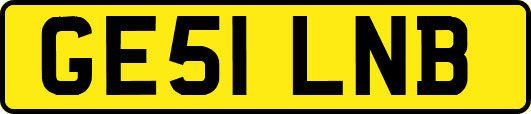 GE51 LNB